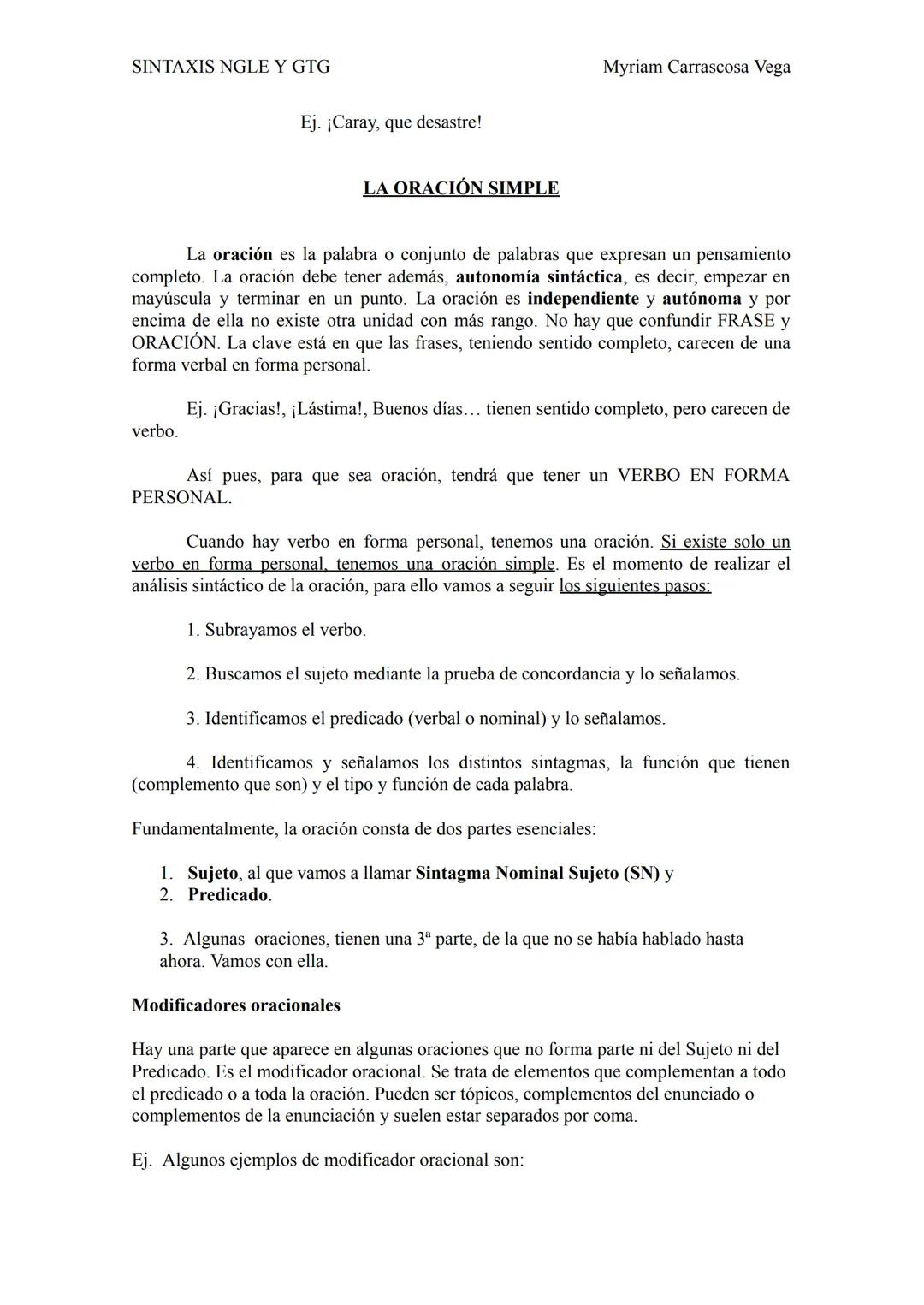 SINTAXIS NGLE Y GTG                                                   Myriam Carrascosa Vega

Ej. ¡Caray, que desastre!

LA ORACIÓN SIMPLE

La oración es la palabra o conjunto de palabras que expresan un pensamiento completo. La oración debe tener además, autonomía sintáctica, es decir, empezar en mayúscula y terminar en un punto. La oración es independiente y autónoma y por encima de ella no existe otra unidad con más rango. No hay que confundir FRASE y ORACIÓN. La clave está en que las frases, teniendo sentido completo, carecen de una forma verbal en forma personal.

Ej. ¡Gracias!, ¡Lástima!, Buenos días… tienen sentido completo, pero carecen de verbo.

Así pues, para que sea oración, tendrá que tener un VERBO EN FORMA PERSONAL.

Cuando hay verbo en forma personal, tenemos una oración. Si existe solo un verbo en forma personal, tenemos una oración simple. Es el momento de realizar el análisis sintáctico de la oración, para ello vamos a seguir los siguientes pasos:

1. Subrayamos el verbo.

2. Buscamos el sujeto mediante la prueba de concordancia y lo señalamos.

3. Identificamos el predicado (verbal o nominal) y lo señalamos.

4. Identificamos y señalamos los distintos sintagmas, la función que tienen (complemento que son) y el tipo y función de cada palabra.

Fundamentalmente, la oración consta de dos partes esenciales:

1. Sujeto, al que vamos a llamar Sintagma Nominal Sujeto (SN) y
2. Predicado.

3. Algunas oraciones, tienen una 3ª parte, de la que no se había hablado hasta ahora. Vamos con ella.

Modificadores oracionales

Hay una parte que aparece en algunas oraciones que no forma parte ni del Sujeto ni del Predicado. Es el modificador oracional. Se trata de elementos que complementan a todo el predicado o a toda la oración. Pueden ser tópicos, complementos del enunciado o complementos de la enunciación y suelen estar separados por coma.

Ej. Algunos ejemplos de modificador oracional son: